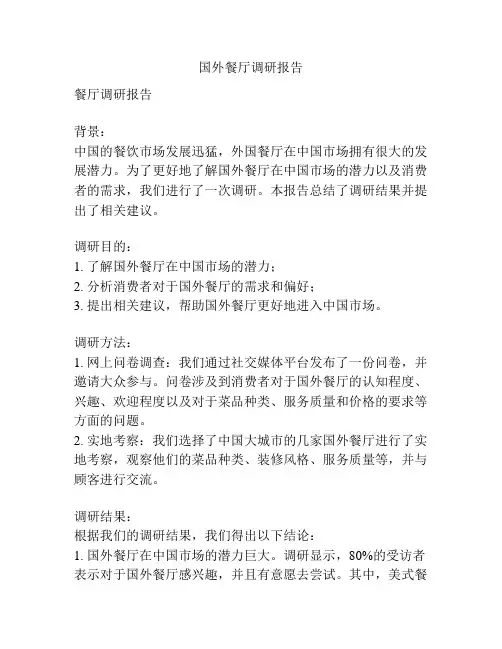 国外餐厅调研报告

餐厅调研报告

背景：
中国的餐饮市场发展迅猛，外国餐厅在中国市场拥有很大的发展潜力。为了更好地了解国外餐厅在中国市场的潜力以及消费者的需求，我们进行了一次调研。本报告总结了调研结果并提出了相关建议。

调研目的：
1. 了解国外餐厅在中国市场的潜力；
2. 分析消费者对于国外餐厅的需求和偏好；
3. 提出相关建议，帮助国外餐厅更好地进入中国市场。

调研方法：
1. 网上问卷调查：我们通过社交媒体平台发布了一份问卷，并邀请大众参与。问卷涉及到消费者对于国外餐厅的认知程度、兴趣、欢迎程度以及对于菜品种类、服务质量和价格的要求等方面的问题。
2. 实地考察：我们选择了中国大城市的几家国外餐厅进行了实地考察，观察他们的菜品种类、装修风格、服务质量等，并与顾客进行交流。

调研结果：
根据我们的调研结果，我们得出以下结论：
1. 国外餐厅在中国市场的潜力巨大。调研显示，80%的受访者表示对于国外餐厅感兴趣，并且有意愿去尝试。其中，美式餐